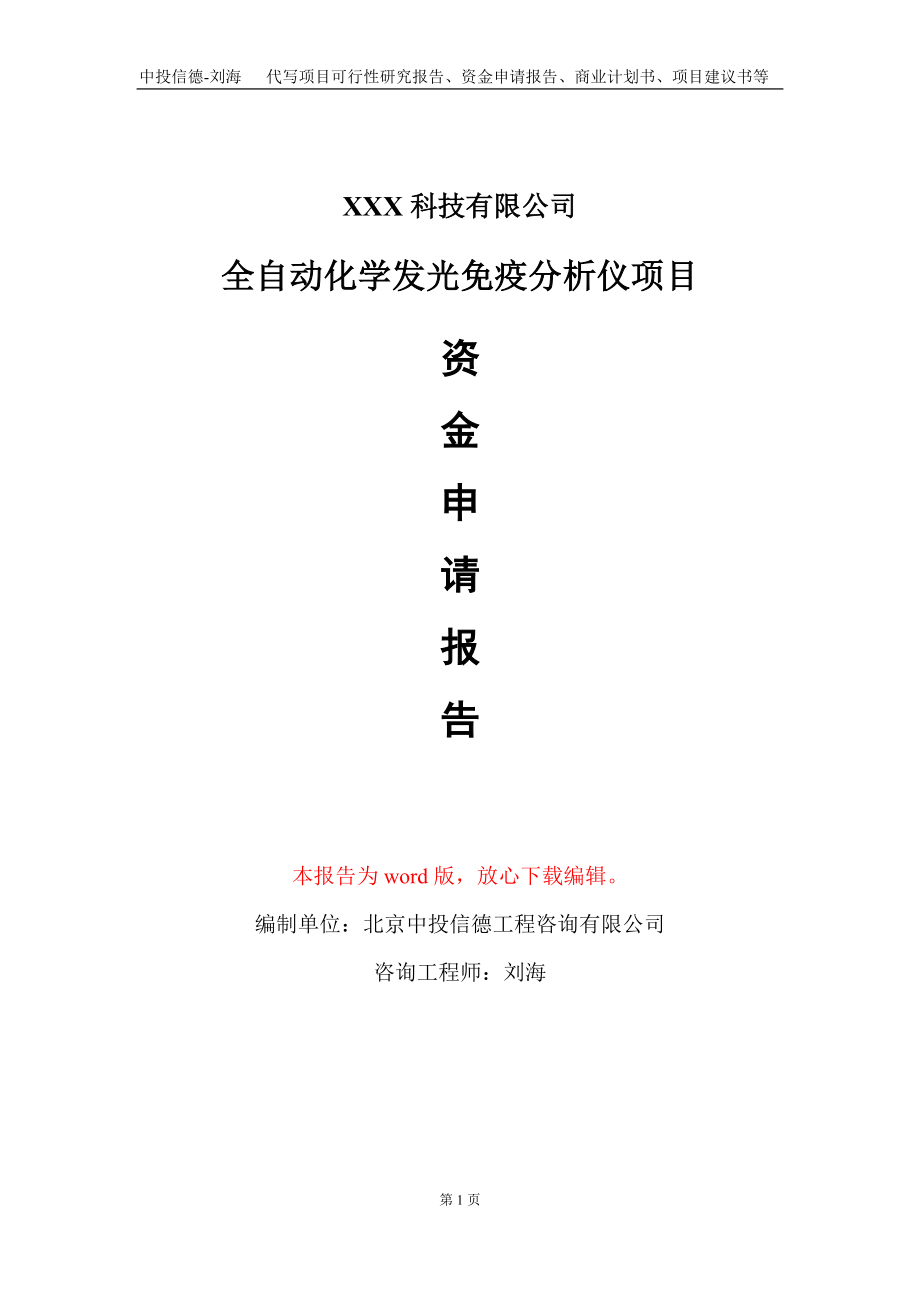 中投信德-刘海　代写项目可行性研究报告、资金申请报告、商业计划书、项目建议书等

XXX 科技有限公司

全自动化学发光免疫分析仪项目

资

金

申

请

报

告

本报告为 word 版，放心下载编辑。

编制单位：北京中投信德工程咨询有限公司

咨询工程师：刘海

第 1 页